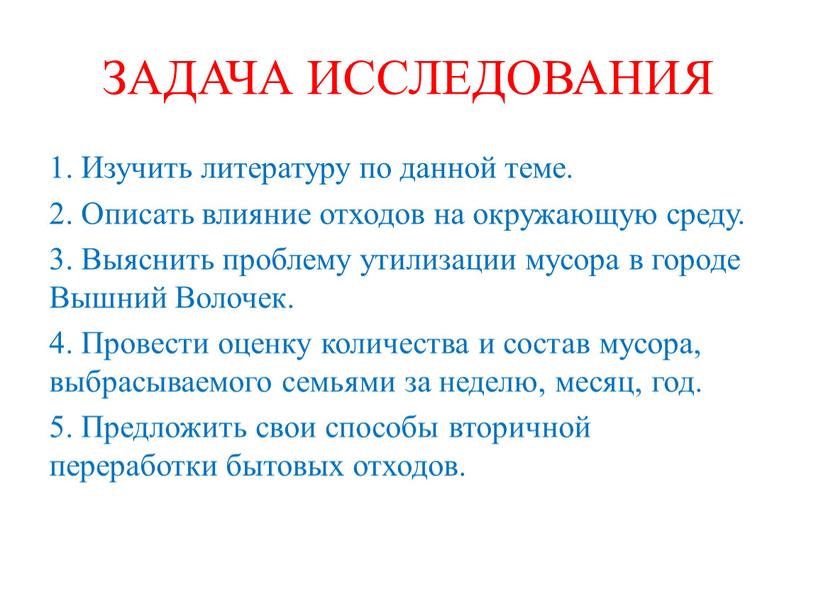 ЗАДАЧА ИССЛЕДОВАНИЯ

1. Изучить литературу по данной теме.

2. Описать влияние отходов на окружающую среду.

3. Выяснить проблему утилизации мусора в городе Вышний Волочек.

4. Провести оценку количества и состав мусора, выбрасываемого семьями за неделю, месяц, год.

5. Предложить свои способы вторичной переработки бытовых отходов.